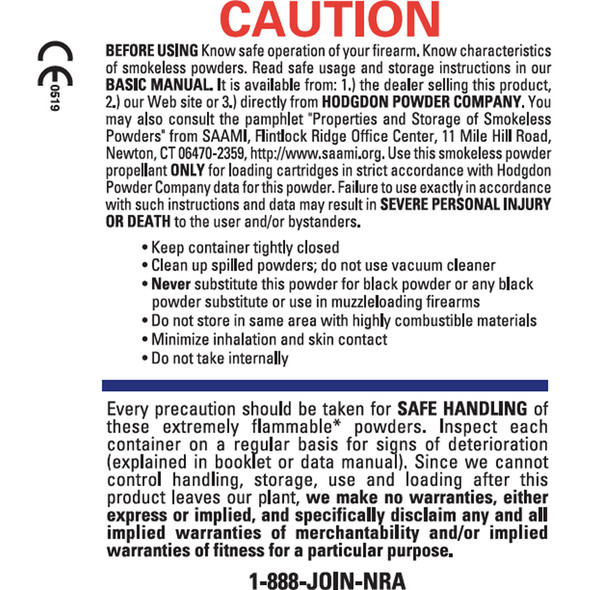 CAUTION

CE 0519

BEFORE USING Know safe operation of your firearm. Know characteristics of smokeless powders. Read safe usage and storage instructions in our BASIC MANUAL. It is available from: 1.) the dealer selling this product, 2.) our Web site or 3.) directly from HODGDON POWDER COMPANY. You may also consult the pamphlet "Properties and Storage of Smokeless Powders" from SAAMI, Flintlock Ridge Office Center, 11 Mile Hill Road, Newton, CT 06470-2359, http://www.saami.org. Use this smokeless powder propellant ONLY for loading cartridges in strict accordance with Hodgdon Powder Company data for this powder. Failure to use exactly in accordance with such instructions and data may result in SEVERE PERSONAL INJURY OR DEATH to the user and/or bystanders.

• Keep container tightly closed
• Clean up spilled powders; do not use vacuum cleaner
• Never substitute this powder for black powder or any black powder substitute or use in muzzleloading firearms
• Do not store in same area with highly combustible materials
• Minimize inhalation and skin contact
• Do not take internally

Every precaution should be taken for SAFE HANDLING of these extremely flammable* powders. Inspect each container on a regular basis for signs of deterioration (explained in booklet or data manual). Since we cannot control handling, storage, use and loading after this product leaves our plant, we make no warranties, either express or implied, and specifically disclaim any and all implied warranties of merchantability and/or implied warranties of fitness for a particular purpose.

1-888-JOIN-NRA